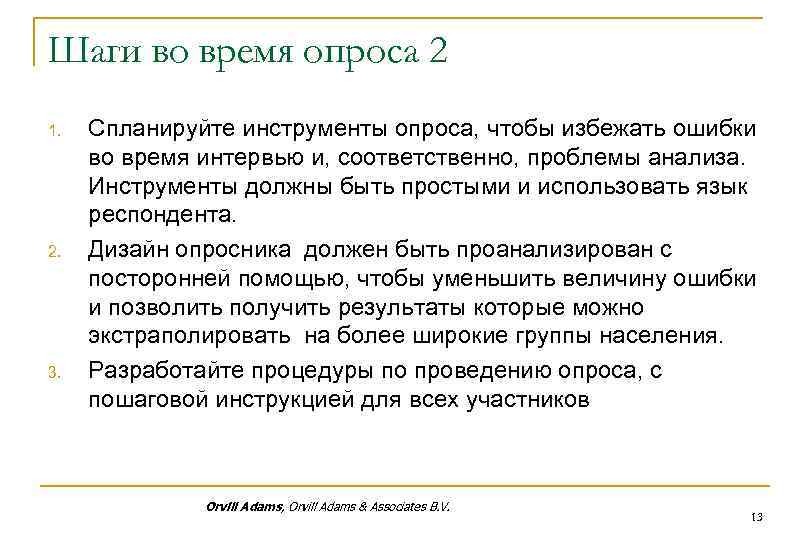 Шаги во время опроса 2

1. Спланируйте инструменты опроса, чтобы избежать ошибки во время интервью и, соответственно, проблемы анализа. Инструменты должны быть простыми и использовать язык респондента.

2. Дизайн опросника должен быть проанализирован с посторонней помощью, чтобы уменьшить величину ошибки и позволить получить результаты которые можно экстраполировать на более широкие группы населения.

3. Разработайте процедуры по проведению опроса, с пошаговой инструкцией для всех участников

Orvill Adams, Orvill Adams & Associates B.V.

13